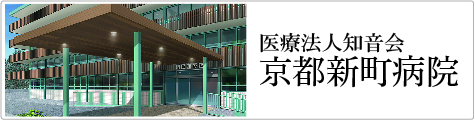 医療法人知音会
京都新町病院